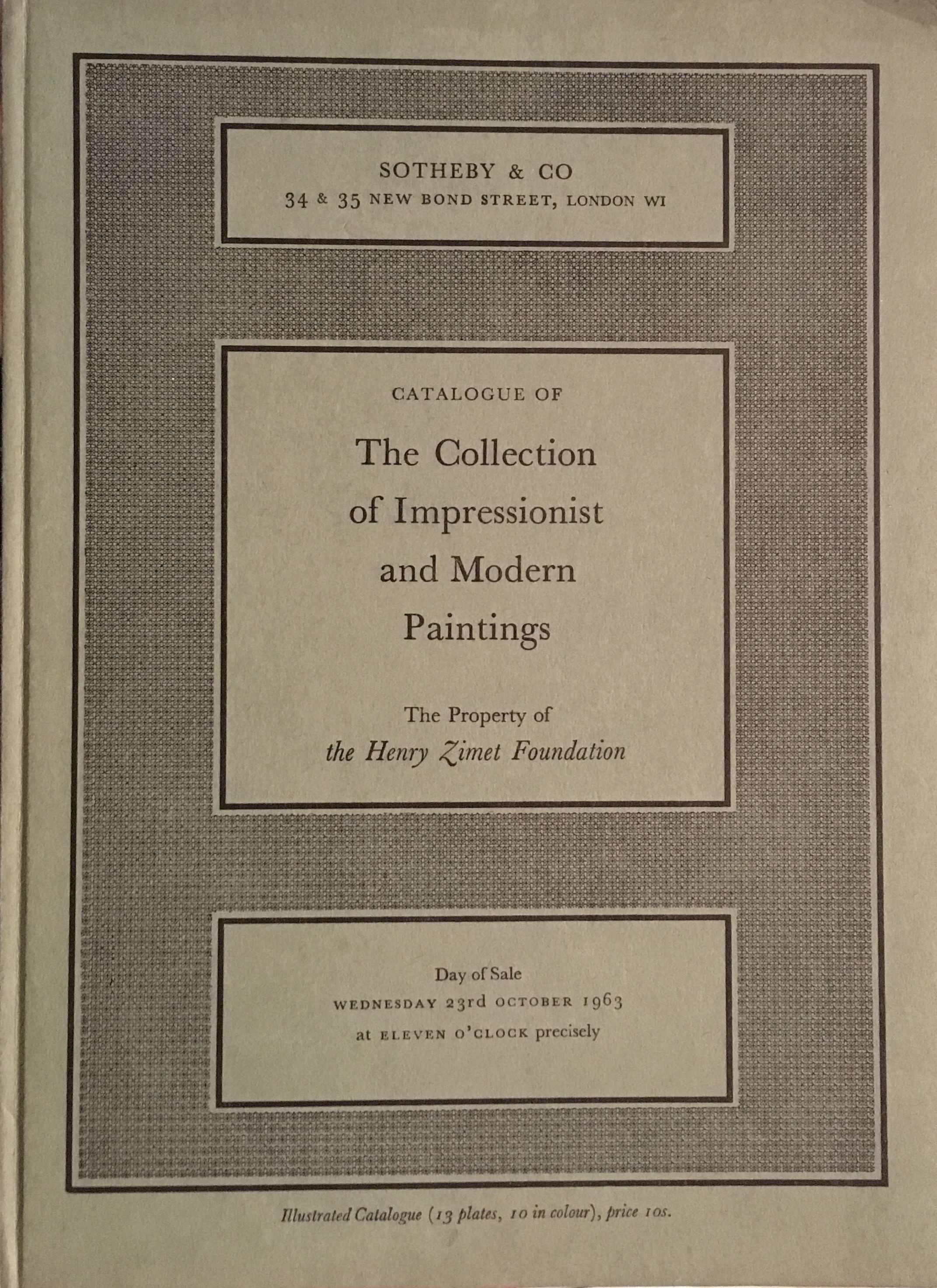 SOTHEBY & CO
34 & 35 NEW BOND STREET, LONDON WI

CATALOGUE OF

The Collection of Impressionist and Modern Paintings

The Property of
the Henry Zimet Foundation

Day of Sale
WEDNESDAY 23rd OCTOBER 1963
at ELEVEN O'CLOCK precisely

Illustrated Catalogue (13 plates, 10 in colour), price 10s.